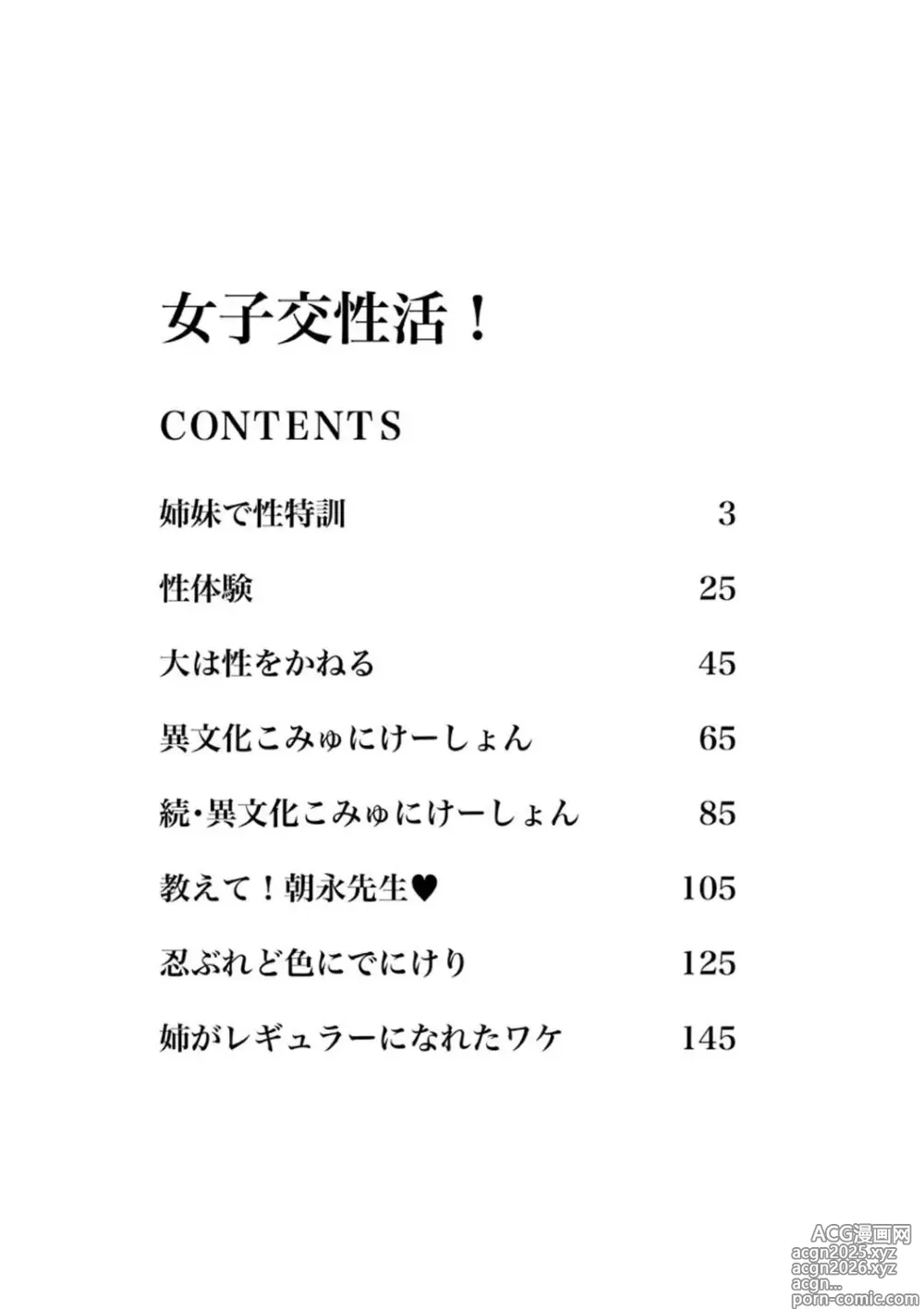 女子交性活！

CONTENTS

| | |
|---|---|
| 姉妹で性特訓 | 3 |
| 性体験 | 25 |
| 大は性をかねる | 45 |
| 異文化こみゅにけーしょん | 65 |
| 続･異文化こみゅにけーしょん | 85 |
| 教えて！朝永先生♥ | 105 |
| 忍ぶれど色にでにけり | 125 |
| 姉がレギュラーになれたワケ | 145 |

ACG漫画网
acgn2025.xyz
acgn2026.xyz
acgn...
porn-comic.com